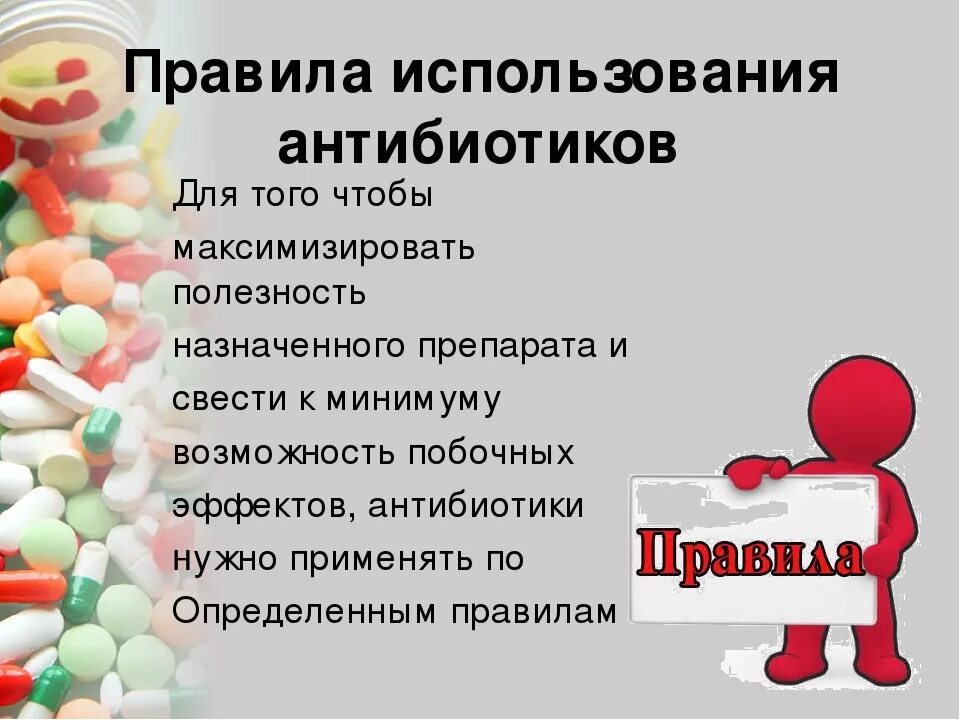 Правила использования антибиотиков

Для того чтобы максимизировать полезность назначенного препарата и свести к минимуму возможность побочных эффектов, антибиотики нужно применять по Определенным правилам

Правила